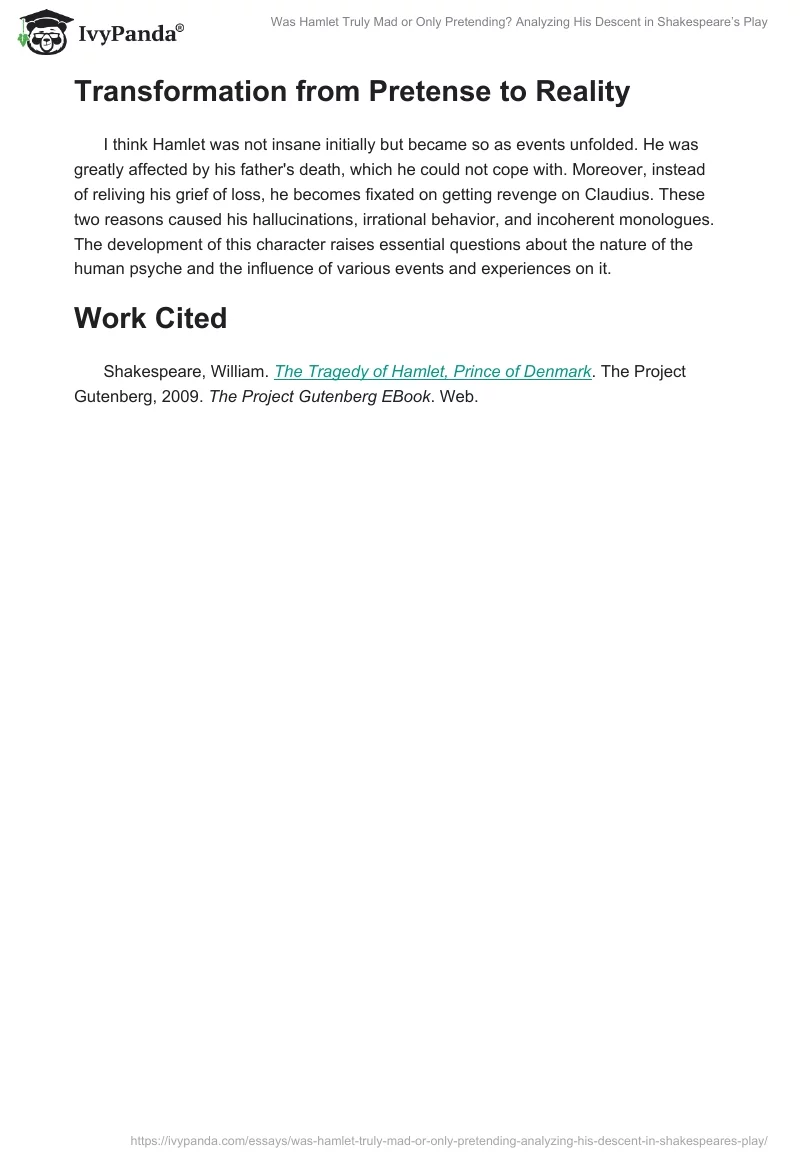 IvyPanda®

Was Hamlet Truly Mad or Only Pretending? Analyzing His Descent in Shakespeare's Play

Transformation from Pretense to Reality

I think Hamlet was not insane initially but became so as events unfolded. He was greatly affected by his father's death, which he could not cope with. Moreover, instead of reliving his grief of loss, he becomes fixated on getting revenge on Claudius. These two reasons caused his hallucinations, irrational behavior, and incoherent monologues. The development of this character raises essential questions about the nature of the human psyche and the influence of various events and experiences on it.

Work Cited

Shakespeare, William. The Tragedy of Hamlet, Prince of Denmark. The Project Gutenberg, 2009. The Project Gutenberg EBook. Web.

https://ivypanda.com/essays/was-hamlet-truly-mad-or-only-pretending-analyzing-his-descent-in-shakespeares-play/